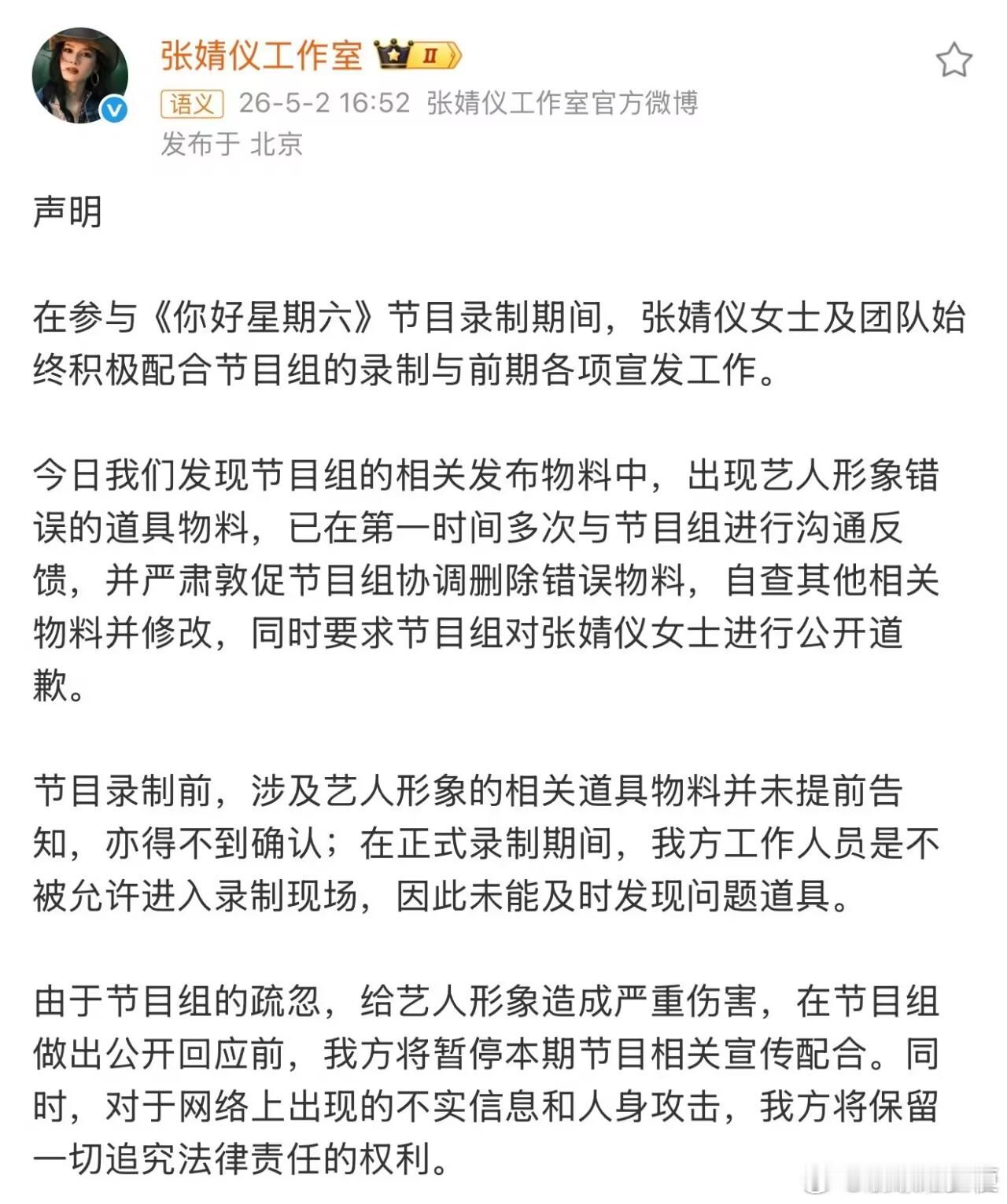 张婧仪工作室 II

语义 26-5-2 16:52 张婧仪工作室官方微博
发布于 北京

声明

在参与《你好星期六》节目录制期间，张婧仪女士及团队始终积极配合节目组的录制与前期各项宣发工作。

今日我们发现节目组的相关发布物料中，出现艺人形象错误的道具物料，已在第一时间多次与节目组进行沟通反馈，并严肃敦促节目组协调删除错误物料，自查其他相关物料并修改，同时要求节目组对张婧仪女士进行公开道歉。

节目录制前，涉及艺人形象的相关道具物料并未提前告知，亦得不到确认；在正式录制期间，我方工作人员是不被允许进入录制现场，因此未能及时发现问题道具。

由于节目组的疏忽，给艺人形象造成严重伤害，在节目组做出公开回应前，我方将暂停本期节目相关宣传配合。同时，对于网络上出现的不实信息和人身攻击，我方将保留一切追究法律责任的权利。